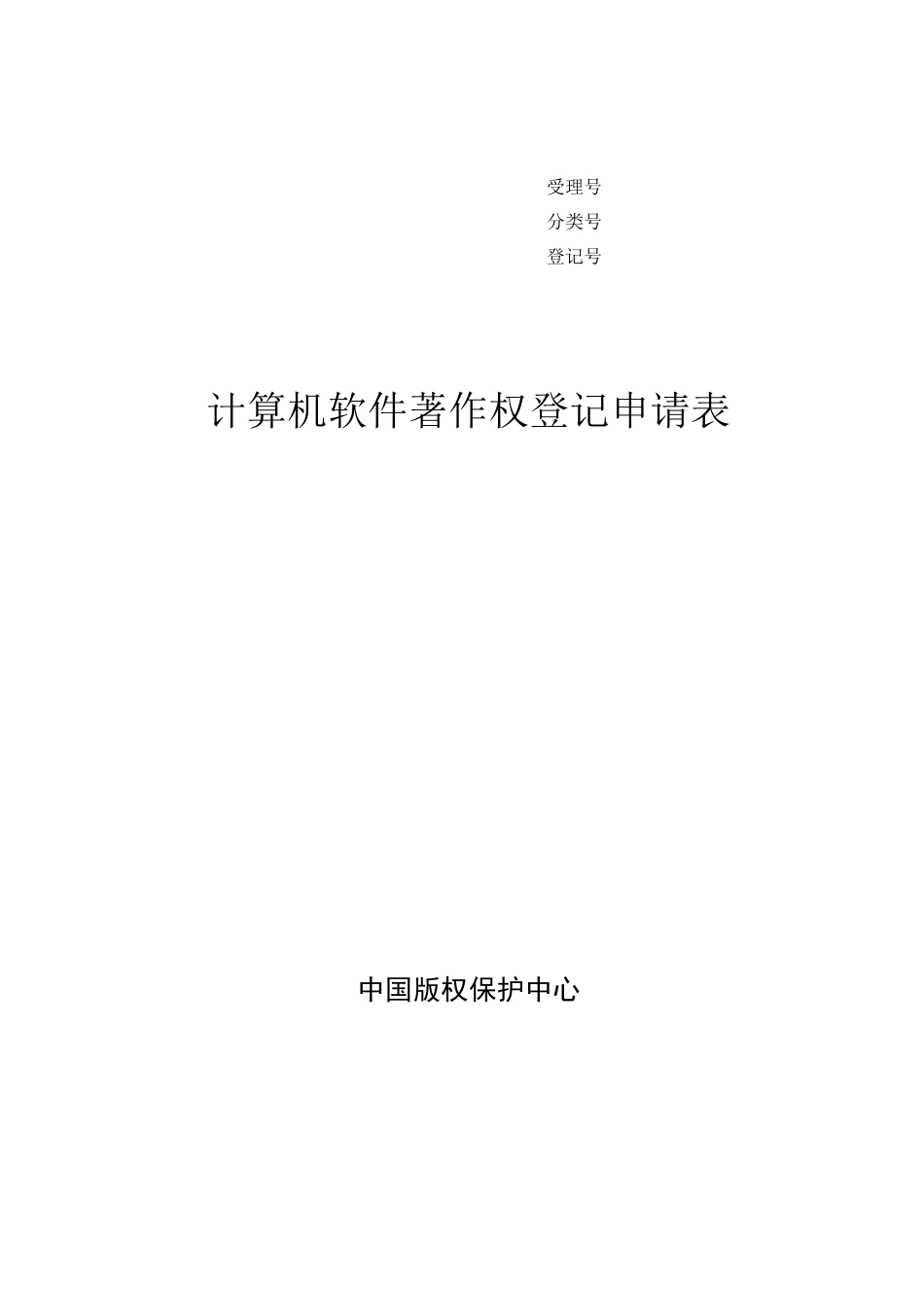 受理号
分类号
登记号

计算机软件著作权登记申请表

中国版权保护中心